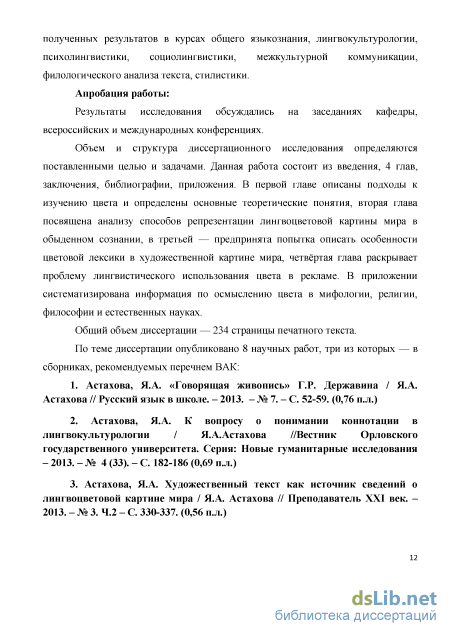 полученных результатов в курсах общего языкознания, лингвокультурологии, психолингвистики, социолингвистики, межкультурной коммуникации, филологического анализа текста, стилистики.

Апробация работы:

Результаты исследования обсуждались на заседаниях кафедры, всероссийских и международных конференциях.

Объем и структура диссертационного исследования определяются поставленными целью и задачами. Данная работа состоит из введения, 4 глав, заключения, библиографии, приложения. В первой главе описаны подходы к изучению цвета и определены основные теоретические понятия, вторая глава посвящена анализу способов репрезентации лингвоцветовой картины мира в обыденном сознании, в третьей — предпринята попытка описать особенности цветовой лексики в художественной картине мира, четвёртая глава раскрывает проблему лингвистического использования цвета в рекламе. В приложении систематизирована информация по осмыслению цвета в мифологии, религии, философии и естественных науках.

Общий объем диссертации — 234 страницы печатного текста.

По теме диссертации опубликовано 8 научных работ, три из которых — в сборниках, рекомендуемых перечнем ВАК:

1. Астахова, Я.А. «Говорящая живопись» Г.Р. Державина / Я.А. Астахова // Русский язык в школе. – 2013. – № 7. – С. 52-59. (0,76 п.л.)

2. Астахова, Я.А. К вопросу о понимании коннотации в лингвокультурологии / Я.А.Астахова //Вестник Орловского государственного университета. Серия: Новые гуманитарные исследования – 2013. – № 4 (33). – С. 182-186 (0,69 п.л.)

3. Астахова, Я.А. Художественный текст как источник сведений о лингвоцветовой картине мира / Я.А. Астахова // Преподаватель XXI век. – 2013. – № 3. Ч.2 – С. 330-337. (0,56 п.л.)

12

dsLib.net
библиотека диссертаций